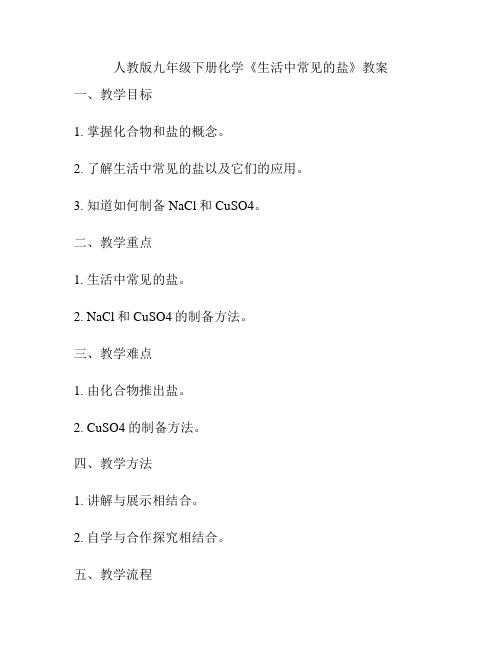 人教版九年级下册化学《生活中常见的盐》教案

一、教学目标

1. 掌握化合物和盐的概念。

2. 了解生活中常见的盐以及它们的应用。

3. 知道如何制备 NaCl 和 CuSO4。

二、教学重点

1. 生活中常见的盐。

2. NaCl 和 CuSO4 的制备方法。

三、教学难点

1. 由化合物推出盐。

2. CuSO4 的制备方法。

四、教学方法

1. 讲解与展示相结合。

2. 自学与合作探究相结合。

五、教学流程